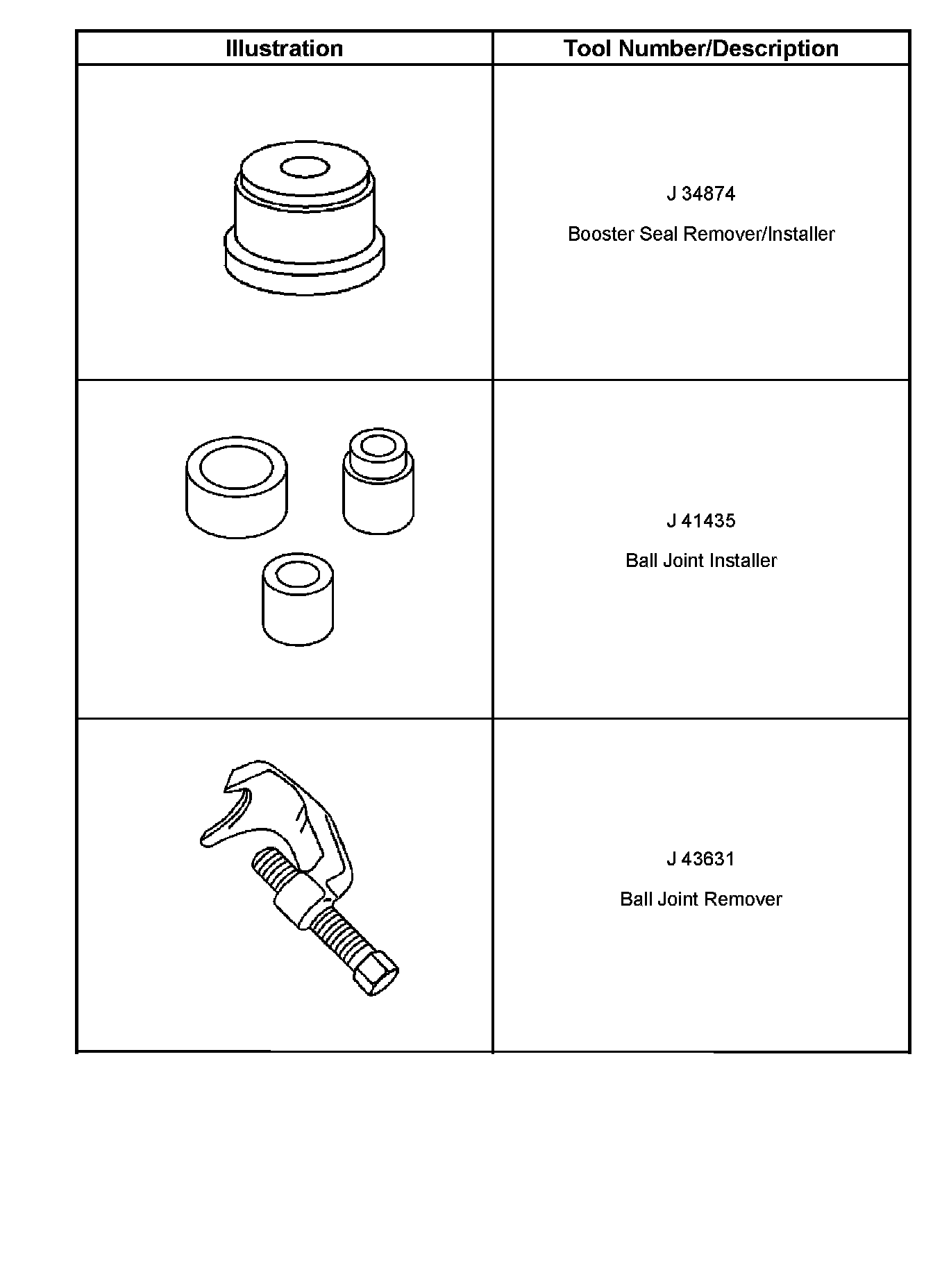 | Illustration | Tool Number/Description |
|---|---|
|  | J 34874 Booster Seal Remover/Installer |
|  | J 41435 Ball Joint Installer |
|  | J 43631 Ball Joint Remover |